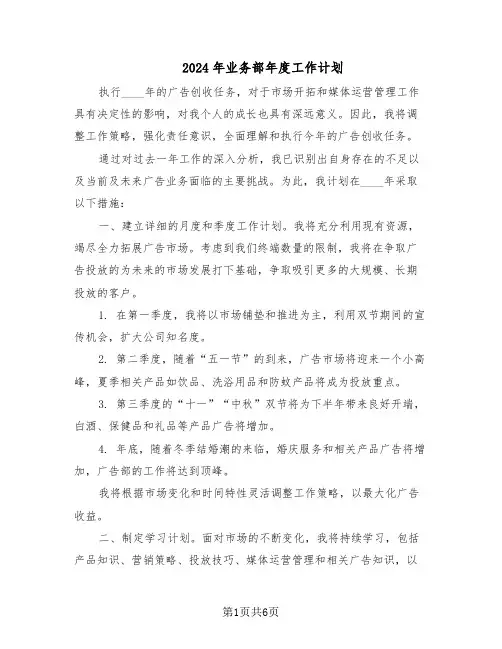 2024年业务部年度工作计划

执行____年的广告创收任务，对于市场开拓和媒体运营管理工作具有决定性的影响，对我个人的成长也具有深远意义。因此，我将调整工作策略，强化责任意识，全面理解和执行今年的广告创收任务。

通过对过去一年工作的深入分析，我已识别出自身存在的不足以及当前及未来广告业务面临的主要挑战。为此，我计划在____年采取以下措施：

一、建立详细的月度和季度工作计划。我将充分利用现有资源，竭尽全力拓展广告市场。考虑到我们终端数量的限制，我将在争取广告投放的为未来的市场发展打下基础，争取吸引更多的大规模、长期投放的客户。

1. 在第一季度，我将以市场铺垫和推进为主，利用双节期间的宣传机会，扩大公司知名度。

2. 第二季度，随着“五一节”的到来，广告市场将迎来一个小高峰，夏季相关产品如饮品、洗浴用品和防蚊产品将成为投放重点。

3. 第三季度的“十一”“中秋”双节将为下半年带来良好开端，白酒、保健品和礼品等产品广告将增加。

4. 年底，随着冬季结婚潮的来临，婚庆服务和相关产品广告将增加，广告部的工作将达到顶峰。

我将根据市场变化和时间特性灵活调整工作策略，以最大化广告收益。

二、制定学习计划。面对市场的不断变化，我将持续学习，包括产品知识、营销策略、投放技巧、媒体运营管理和相关广告知识，以

第1页共6页